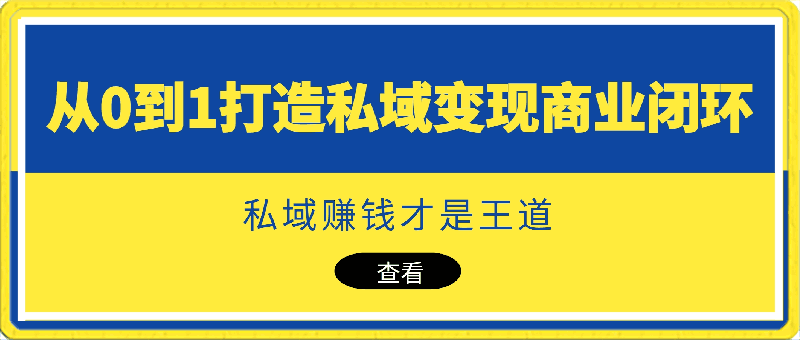 从0到1打造私域变现商业闭环

私域赚钱才是王道

查看